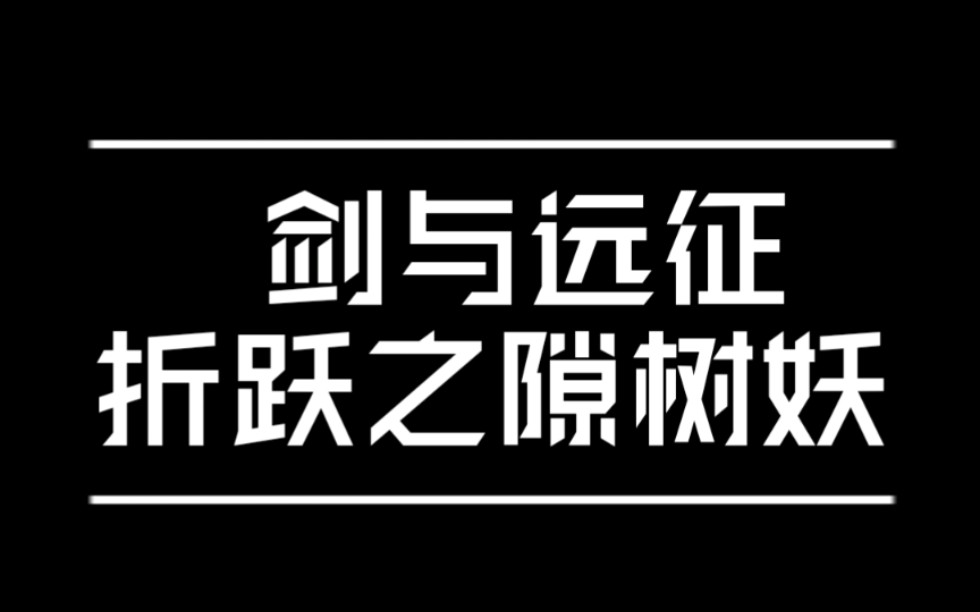 剑与远征
折跃之隙树妖